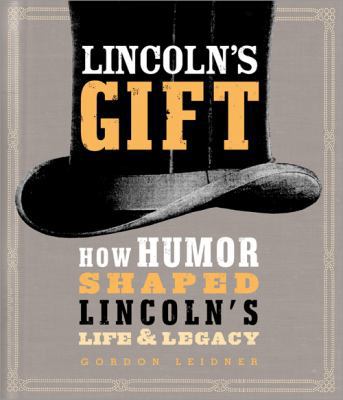 LINCOLN'S GIFT

HOW HUMOR SHAPED LINCOLN'S LIFE & LEGACY

GORDON LEIDNER